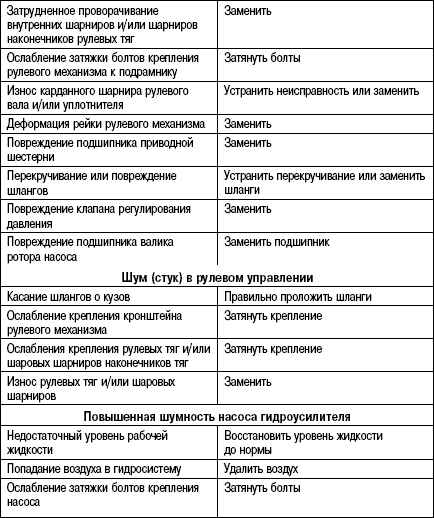 | | |
|---|---|
| Затрудненное проворачивание внутренних шарниров и/или шарниров наконечников рулевых тяг | Заменить |
| Ослабление затяжки болтов крепления рулевого механизма к подрамнику | Затянуть болты |
| Износ карданного шарнира рулевого вала и/или уплотнителя | Устранить неисправность или заменить |
| Деформация рейки рулевого механизма | Заменить |
| Повреждение подшипника приводной шестерни | Заменить |
| Перекручивание или повреждение шлангов | Устранить перекручивание или заменить шланги |
| Повреждение клапана регулирования давления | Заменить |
| Повреждение подшипника валика ротора насоса | Заменить подшипник |
| **Шум (стук) в рулевом управлении** | |
| Касание шлангов о кузов | Правильно проложить шланги |
| Ослабление крепления кронштейна рулевого механизма | Затянуть крепление |
| Ослабления крепления рулевых тяг и/или шаровых шарниров наконечников тяг | Затянуть крепление |
| Износ рулевых тяг и/или шаровых шарниров | Заменить |
| **Повышенная шумность насоса гидроусилителя** | |
| Недостаточный уровень рабочей жидкости | Восстановить уровень жидкости до нормы |
| Попадание воздуха в гидросистему | Удалить воздух |
| Ослабление затяжки болтов крепления насоса | Затянуть болты |